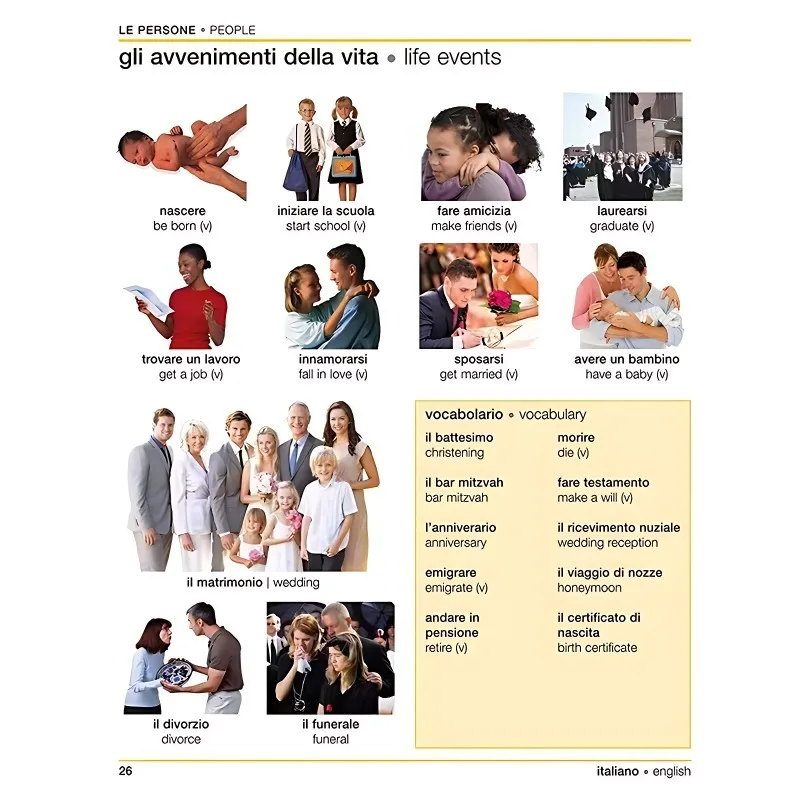 LE PERSONE • PEOPLE

gli avvenimenti della vita • life events

nascere
be born (v)

iniziare la scuola
start school (v)

fare amicizia
make friends (v)

laurearsi
graduate (v)

trovare un lavoro
get a job (v)

innamorarsi
fall in love (v)

sposarsi
get married (v)

avere un bambino
have a baby (v)

il matrimonio | wedding

il divorzio
divorce

il funerale
funeral

vocabolario • vocabulary

il battesimo
christening

il bar mitzvah
bar mitzvah

l'anniverario
anniversary

emigrare
emigrate (v)

andare in pensione
retire (v)

morire
die (v)

fare testamento
make a will (v)

il ricevimento nuziale
wedding reception

il viaggio di nozze
honeymoon

il certificato di nascita
birth certificate

26

italiano • english